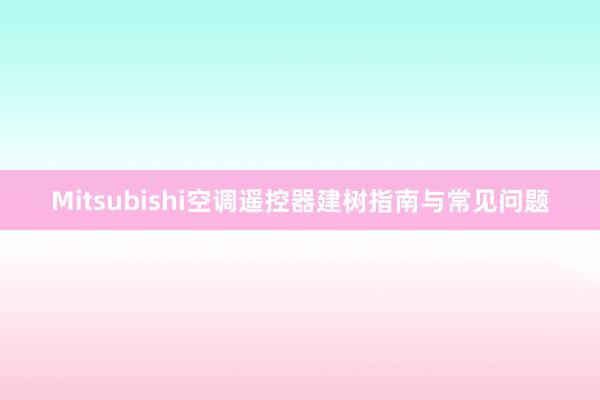 Mitsubishi空调遥控器建树指南与常见问题